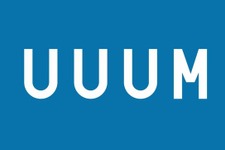 UUUM